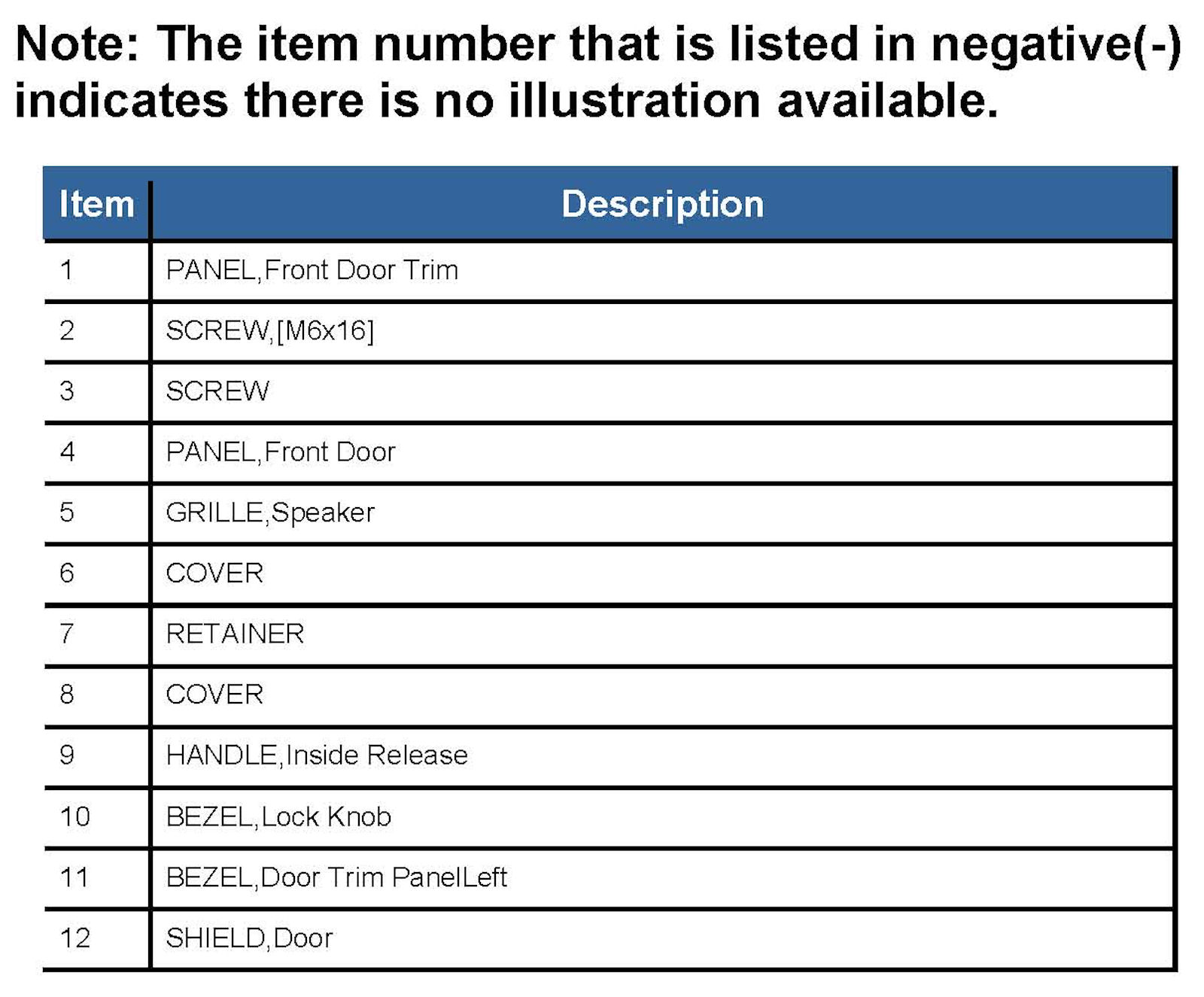 Note: The item number that is listed in negative(-) indicates there is no illustration available.

| Item | Description |
|---|---|
| 1 | PANEL,Front Door Trim |
| 2 | SCREW,[M6x16] |
| 3 | SCREW |
| 4 | PANEL,Front Door |
| 5 | GRILLE,Speaker |
| 6 | COVER |
| 7 | RETAINER |
| 8 | COVER |
| 9 | HANDLE,Inside Release |
| 10 | BEZEL,Lock Knob |
| 11 | BEZEL,Door Trim PanelLeft |
| 12 | SHIELD,Door |